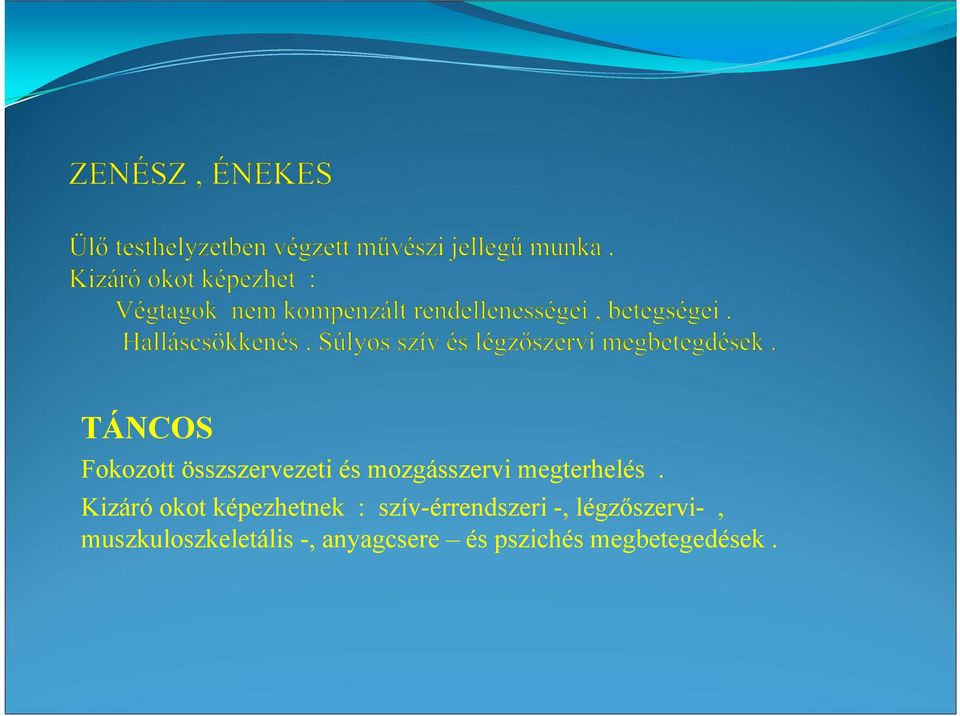 ZENÉSZ , ÉNEKES

Ülő testhelyzetben végzett művészi jellegű munka .
Kizáró okot képezhet :
Végtagok nem kompenzált rendellenességei , betegségei .
Halláscsökkenés . Súlyos szív és légzőszervi megbetegdések .

TÁNCOS

Fokozott összszervezeti és mozgásszervi megterhelés .

Kizáró okot képezhetnek : szív-érrendszeri -, légzőszervi- , muszkuloszkeletális -, anyagcsere – és pszichés megbetegedések .